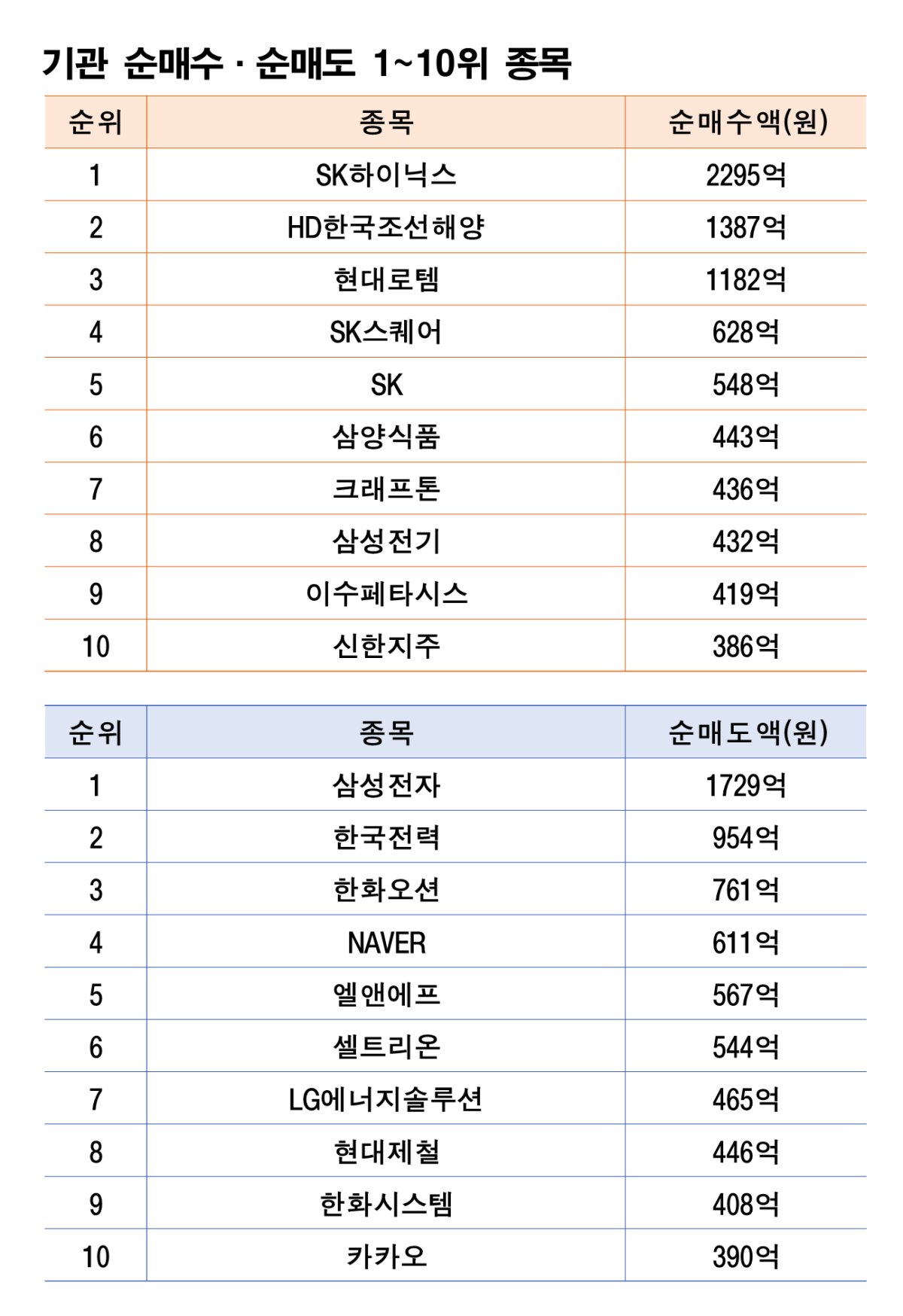 기관 순매수 · 순매도 1~10위 종목

| 순위 | 종목 | 순매수액(원) |
|---|---|---|
| 1 | SK하이닉스 | 2295억 |
| 2 | HD한국조선해양 | 1387억 |
| 3 | 현대로템 | 1182억 |
| 4 | SK스퀘어 | 628억 |
| 5 | SK | 548억 |
| 6 | 삼양식품 | 443억 |
| 7 | 크래프톤 | 436억 |
| 8 | 삼성전기 | 432억 |
| 9 | 이수페타시스 | 419억 |
| 10 | 신한지주 | 386억 |

| 순위 | 종목 | 순매도액(원) |
|---|---|---|
| 1 | 삼성전자 | 1729억 |
| 2 | 한국전력 | 954억 |
| 3 | 한화오션 | 761억 |
| 4 | NAVER | 611억 |
| 5 | 엘앤에프 | 567억 |
| 6 | 셀트리온 | 544억 |
| 7 | LG에너지솔루션 | 465억 |
| 8 | 현대제철 | 446억 |
| 9 | 한화시스템 | 408억 |
| 10 | 카카오 | 390억 |